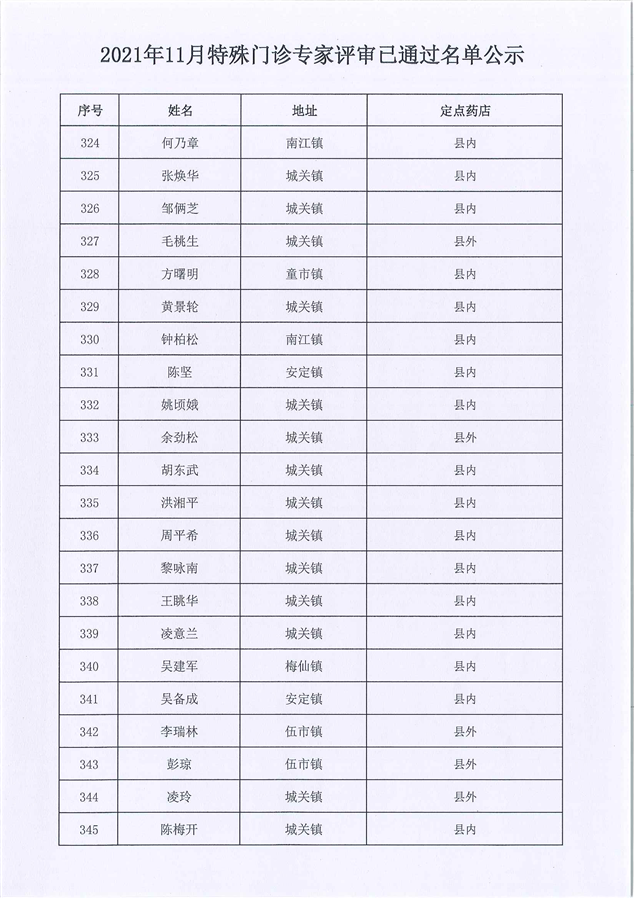 2021年11月特殊门诊专家评审已通过名单公示

| 序号 | 姓名 | 地址 | 定点药店 |
|---|---|---|---|
| 324 | 何乃章 | 南江镇 | 县内 |
| 325 | 张焕华 | 城关镇 | 县内 |
| 326 | 邹俩芝 | 城关镇 | 县内 |
| 327 | 毛桃生 | 城关镇 | 县外 |
| 328 | 方曙明 | 童市镇 | 县内 |
| 329 | 黄景轮 | 城关镇 | 县内 |
| 330 | 钟柏松 | 南江镇 | 县内 |
| 331 | 陈坚 | 安定镇 | 县内 |
| 332 | 姚顷娥 | 城关镇 | 县内 |
| 333 | 余劲松 | 城关镇 | 县外 |
| 334 | 胡东武 | 城关镇 | 县内 |
| 335 | 洪湘平 | 城关镇 | 县内 |
| 336 | 周平希 | 城关镇 | 县内 |
| 337 | 黎咏南 | 城关镇 | 县内 |
| 338 | 王眺华 | 城关镇 | 县内 |
| 339 | 凌意兰 | 城关镇 | 县内 |
| 340 | 吴建军 | 梅仙镇 | 县内 |
| 341 | 吴备成 | 安定镇 | 县内 |
| 342 | 李瑞林 | 伍市镇 | 县外 |
| 343 | 彭琼 | 伍市镇 | 县外 |
| 344 | 凌玲 | 城关镇 | 县外 |
| 345 | 陈梅开 | 城关镇 | 县内 |